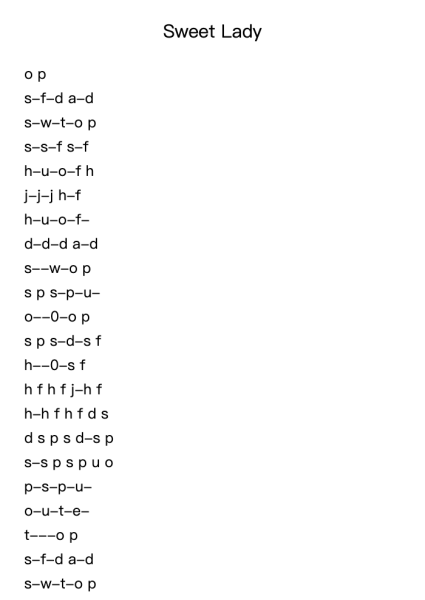 Sweet Lady

o p
s–f–d a–d
s–w–t–o p
s–s–f s–f
h–u–o–f h
j–j–j h–f
h–u–o–f–
d–d–d a–d
s––w–o p
s p s–p–u–
o––0–o p
s p s–d–s f
h––0–s f
h f h f j–h f
h–h f h f d s
d s p s d–s p
s–s p s p u o
p–s–p–u–
o–u–t–e–
t–––o p
s–f–d a–d
s–w–t–o p